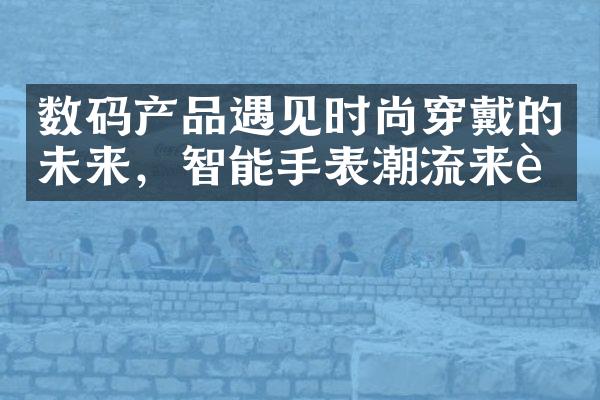 数码产品遇见时尚穿戴的未来，智能手表潮流来è